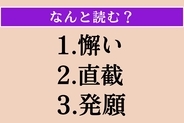 なんと読む？

1.懈い
2.直截
3.発願